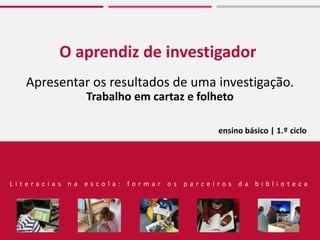 O aprendiz de investigador

Apresentar os resultados de uma investigação.
Trabalho em cartaz e folheto

ensino básico | 1.º ciclo

Literacias na escola: formar os parceiros da biblioteca